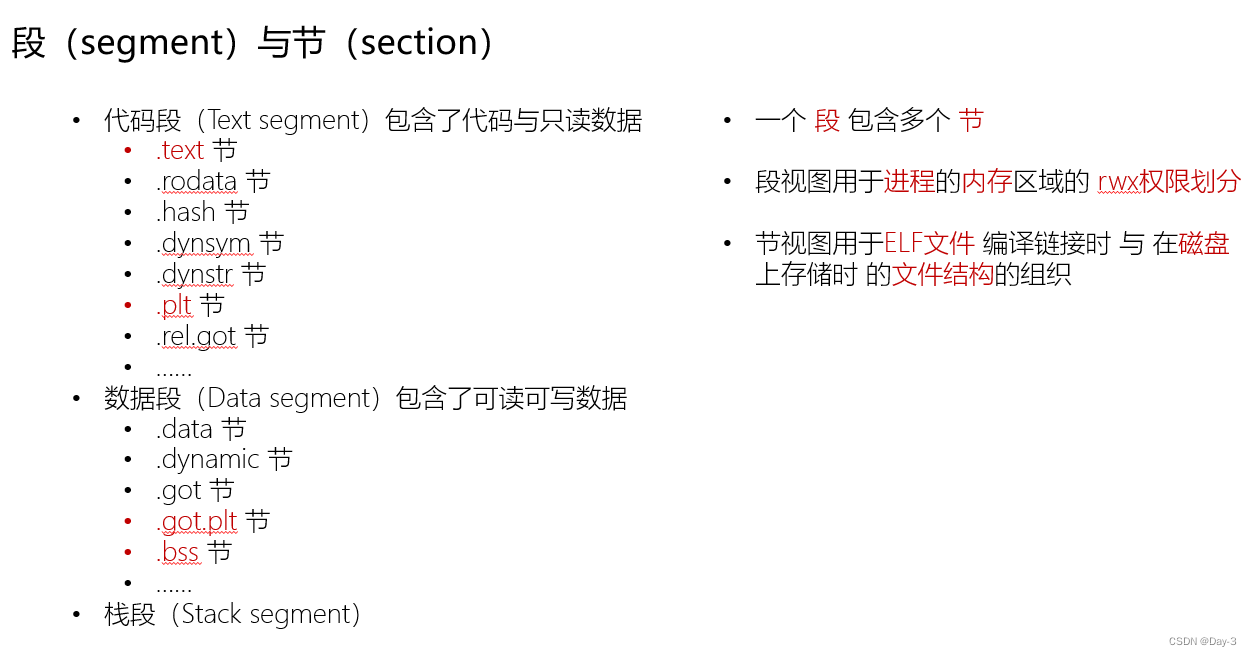 段（segment）与节（section）

• 代码段（Text segment）包含了代码与只读数据
• .text 节
• .rodata 节
• .hash 节
• .dynsym 节
• .dynstr 节
• .plt 节
• .rel.got 节
• ......
• 数据段（Data segment）包含了可读可写数据
• .data 节
• .dynamic 节
• .got 节
• .got.plt 节
• .bss 节
• ......
• 栈段（Stack segment）

• 一个 段 包含多个 节

• 段视图用于进程的内存区域的 rwx权限划分

• 节视图用于ELF文件 编译链接时 与 在磁盘上存储时 的文件结构的组织

CSDN @Day-3